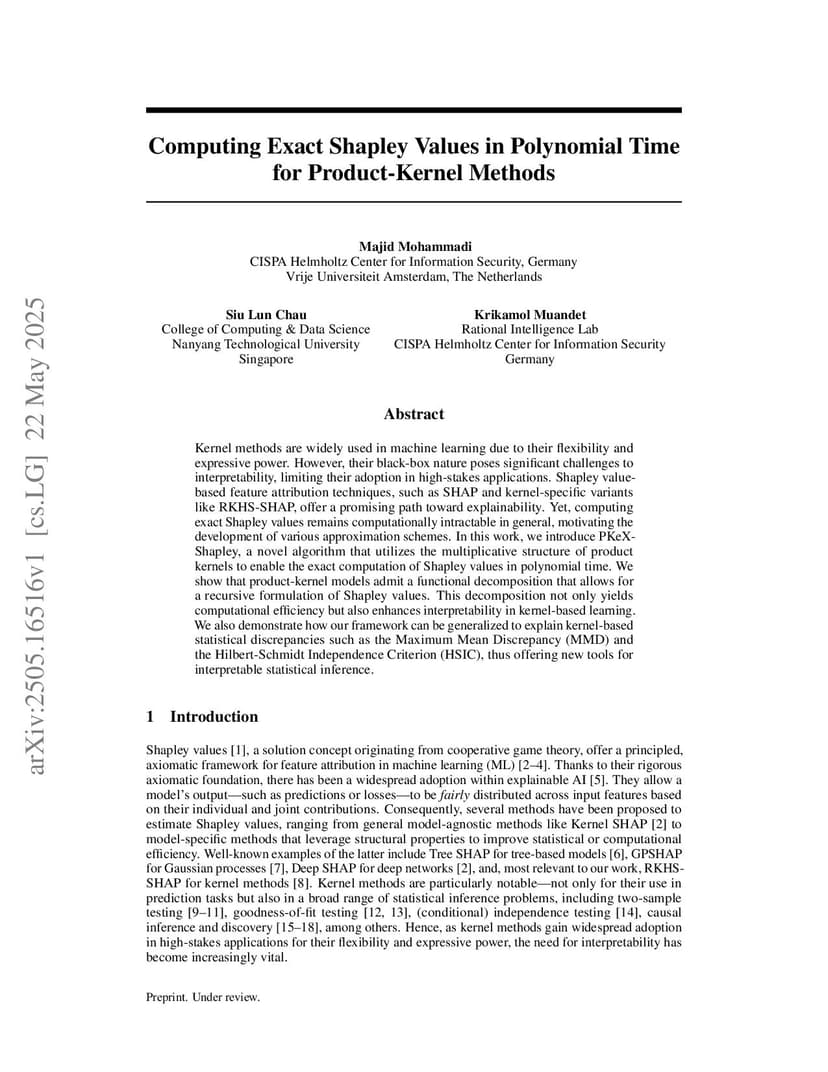 arXiv:2505.16516v1 [cs.LG] 22 May 2025

Computing Exact Shapley Values in Polynomial Time for Product-Kernel Methods

Majid Mohammadi
CISPA Helmholtz Center for Information Security, Germany
Vrije Universiteit Amsterdam, The Netherlands

Siu Lun Chau
College of Computing & Data Science
Nanyang Technological University
Singapore

Krikamol Muandet
Rational Intelligence Lab
CISPA Helmholtz Center for Information Security
Germany

Abstract

Kernel methods are widely used in machine learning due to their flexibility and expressive power. However, their black-box nature poses significant challenges to interpretability, limiting their adoption in high-stakes applications. Shapley value-based feature attribution techniques, such as SHAP and kernel-specific variants like RKHS-SHAP, offer a promising path toward explainability. Yet, computing exact Shapley values remains computationally intractable in general, motivating the development of various approximation schemes. In this work, we introduce PKeX-Shapley, a novel algorithm that utilizes the multiplicative structure of product kernels to enable the exact computation of Shapley values in polynomial time. We show that product-kernel models admit a functional decomposition that allows for a recursive formulation of Shapley values. This decomposition not only yields computational efficiency but also enhances interpretability in kernel-based learning. We also demonstrate how our framework can be generalized to explain kernel-based statistical discrepancies such as the Maximum Mean Discrepancy (MMD) and the Hilbert-Schmidt Independence Criterion (HSIC), thus offering new tools for interpretable statistical inference.

1 Introduction

Shapley values [1], a solution concept originating from cooperative game theory, offer a principled, axiomatic framework for feature attribution in machine learning (ML) [2–4]. Thanks to their rigorous axiomatic foundation, there has been a widespread adoption within explainable AI [5]. They allow a model's output—such as predictions or losses—to be fairly distributed across input features based on their individual and joint contributions. Consequently, several methods have been proposed to estimate Shapley values, ranging from general model-agnostic methods like Kernel SHAP [2] to model-specific methods that leverage structural properties to improve statistical or computational efficiency. Well-known examples of the latter include Tree SHAP for tree-based models [6], GPSHAP for Gaussian processes [7], Deep SHAP for deep networks [2], and, most relevant to our work, RKHS-SHAP for kernel methods [8]. Kernel methods are particularly notable—not only for their use in prediction tasks but also in a broad range of statistical inference problems, including two-sample testing [9–11], goodness-of-fit testing [12, 13], (conditional) independence testing [14], causal inference and discovery [15–18], among others. Hence, as kernel methods gain widespread adoption in high-stakes applications for their flexibility and expressive power, the need for interpretability has become increasingly vital.

Preprint. Under review.